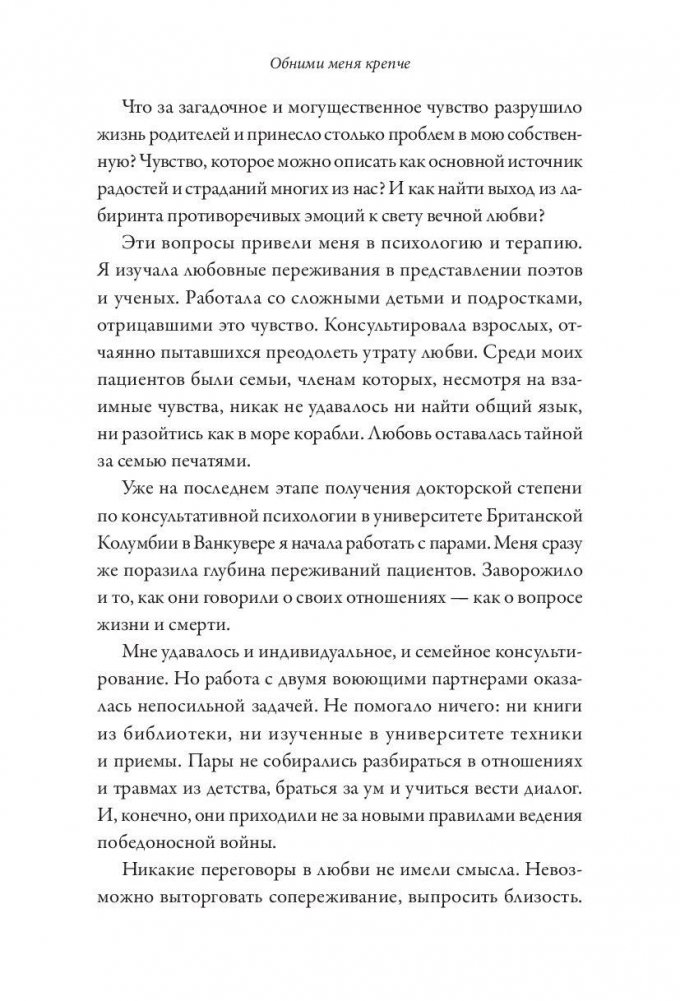 Обними меня крепче

Что за загадочное и могущественное чувство разрушило жизнь родителей и принесло столько проблем в мою собственную? Чувство, которое можно описать как основной источник радостей и страданий многих из нас? И как найти выход из лабиринта противоречивых эмоций к свету вечной любви?

Эти вопросы привели меня в психологию и терапию. Я изучала любовные переживания в представлении поэтов и ученых. Работала со сложными детьми и подростками, отрицавшими это чувство. Консультировала взрослых, отчаянно пытавшихся преодолеть утрату любви. Среди моих пациентов были семьи, членам которых, несмотря на взаимные чувства, никак не удавалось ни найти общий язык, ни разойтись как в море корабли. Любовь оставалась тайной за семью печатями.

Уже на последнем этапе получения докторской степени по консультативной психологии в университете Британской Колумбии в Ванкувере я начала работать с парами. Меня сразу же поразила глубина переживаний пациентов. Заворожило и то, как они говорили о своих отношениях — как о вопросе жизни и смерти.

Мне удавалось и индивидуальное, и семейное консультирование. Но работа с двумя воюющими партнерами оказалась непосильной задачей. Не помогало ничего: ни книги из библиотеки, ни изученные в университете техники и приемы. Пары не собирались разбираться в отношениях и травмах из детства, браться за ум и учиться вести диалог. И, конечно, они приходили не за новыми правилами ведения победоносной войны.

Никакие переговоры в любви не имели смысла. Невозможно выторговать сопереживание, выпросить близость.